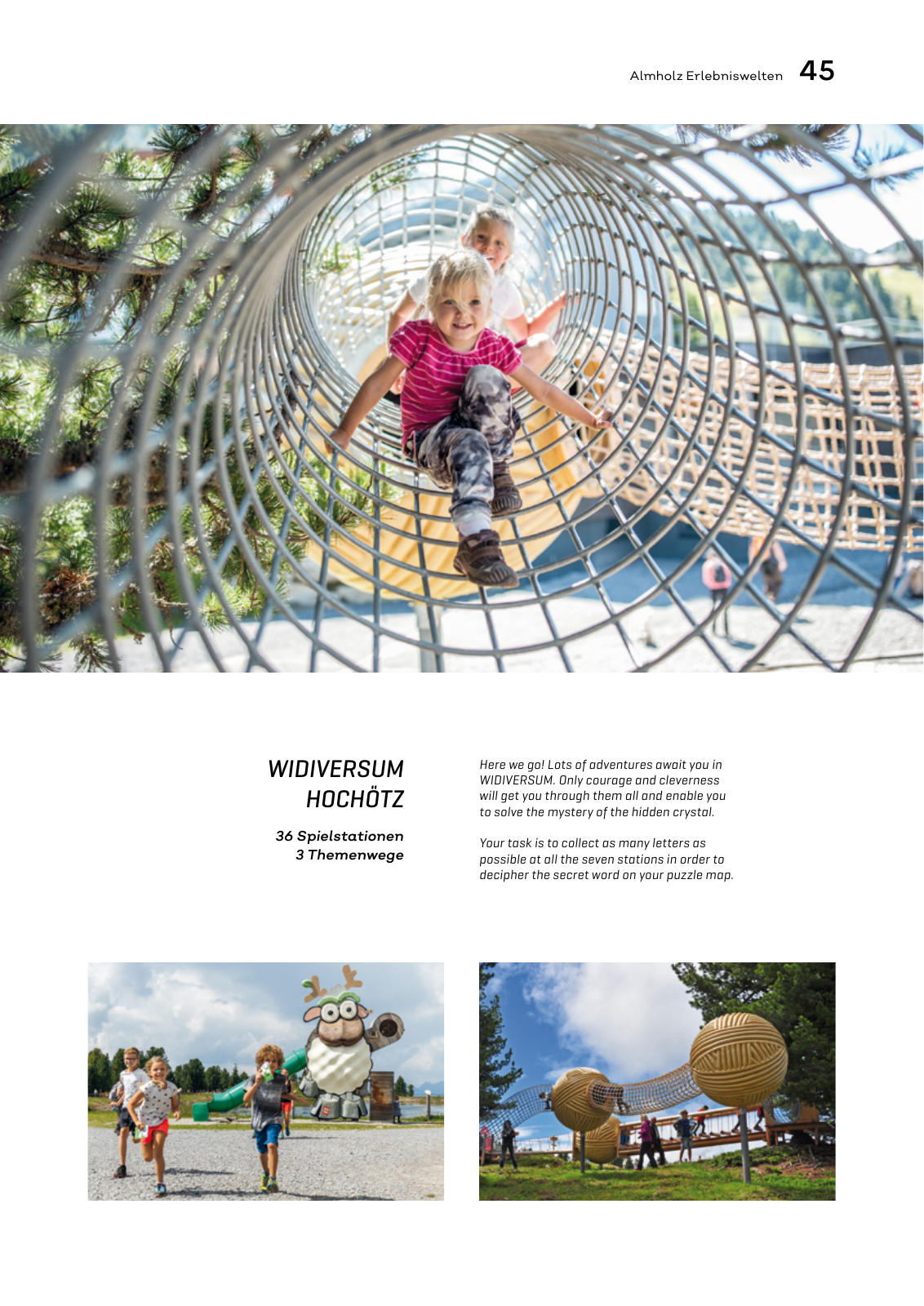 Almholz Erlebniswelten 45

WIDIVERSUM HOCHÖTZ

36 Spielstationen
3 Themenwege

Here we go! Lots of adventures await you in WIDIVERSUM. Only courage and cleverness will get you through them all and enable you to solve the mystery of the hidden crystal.

Your task is to collect as many letters as possible at all the seven stations in order to decipher the secret word on your puzzle map.